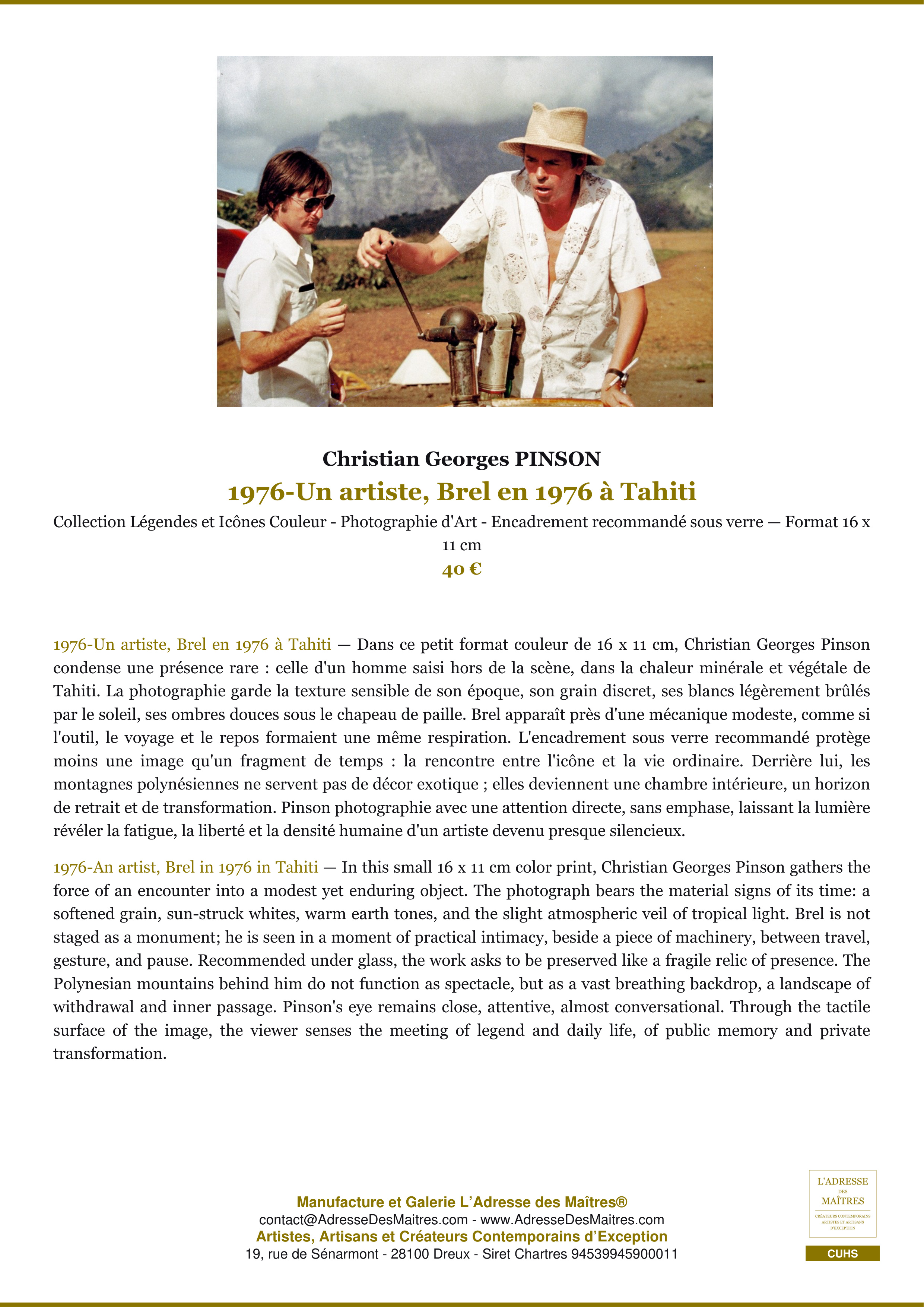 Christian Georges PINSON

1976-Un artiste, Brel en 1976 à Tahiti

Collection Légendes et Icônes Couleur - Photographie d'Art - Encadrement recommandé sous verre — Format 16 x 11 cm

40 €

1976-Un artiste, Brel en 1976 à Tahiti — Dans ce petit format couleur de 16 x 11 cm, Christian Georges Pinson condense une présence rare : celle d'un homme saisi hors de la scène, dans la chaleur minérale et végétale de Tahiti. La photographie garde la texture sensible de son époque, son grain discret, ses blancs légèrement brûlés par le soleil, ses ombres douces sous le chapeau de paille. Brel apparaît près d'une mécanique modeste, comme si l'outil, le voyage et le repos formaient une même respiration. L'encadrement sous verre recommandé protège moins une image qu'un fragment de temps : la rencontre entre l'icône et la vie ordinaire. Derrière lui, les montagnes polynésiennes ne servent pas de décor exotique ; elles deviennent une chambre intérieure, un horizon de retrait et de transformation. Pinson photographie avec une attention directe, sans emphase, laissant la lumière révéler la fatigue, la liberté et la densité humaine d'un artiste devenu presque silencieux.

1976-An artist, Brel in 1976 in Tahiti — In this small 16 x 11 cm color print, Christian Georges Pinson gathers the force of an encounter into a modest yet enduring object. The photograph bears the material signs of its time: a softened grain, sun-struck whites, warm earth tones, and the slight atmospheric veil of tropical light. Brel is not staged as a monument; he is seen in a moment of practical intimacy, beside a piece of machinery, between travel, gesture, and pause. Recommended under glass, the work asks to be preserved like a fragile relic of presence. The Polynesian mountains behind him do not function as spectacle, but as a vast breathing backdrop, a landscape of withdrawal and inner passage. Pinson's eye remains close, attentive, almost conversational. Through the tactile surface of the image, the viewer senses the meeting of legend and daily life, of public memory and private transformation.

Manufacture et Galerie L'Adresse des Maîtres®
contact@AdresseDesMaitres.com - www.AdresseDesMaitres.com
Artistes, Artisans et Créateurs Contemporains d'Exception
19, rue de Sénarmont - 28100 Dreux - Siret Chartres 94539945900011

L'ADRESSE
DES
MAÎTRES
CRÉATEURS CONTEMPORAINS
ARTISTES ET ARTISANS
D'EXCEPTION

CUHS